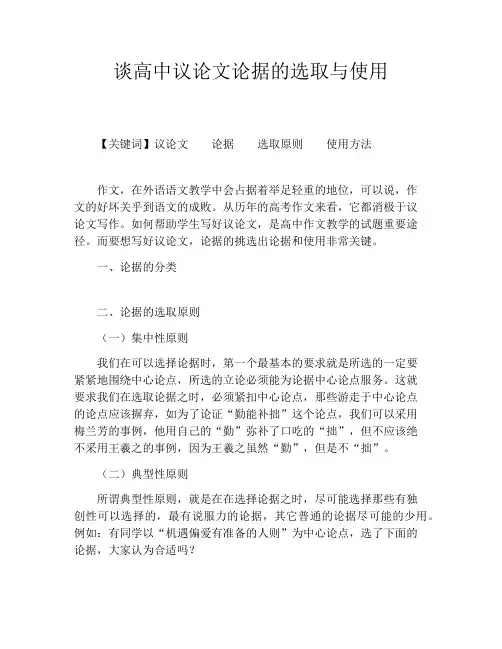 谈高中议论文论据的选取与使用

【关键词】议论文　论据　选取原则　使用方法

作文，在外语语文教学中会占据着举足轻重的地位，可以说，作文的好坏关乎到语文的成败。从历年的高考作文来看，它都消极于议论文写作。如何帮助学生写好议论文，是高中作文教学的试题重要途径。而要想写好议论文，论据的挑选出论据和使用非常关键。

一、论据的分类

二、论据的选取原则

（一）集中性原则

我们在可以选择论据时，第一个最基本的要求就是所选的一定要紧紧地围绕中心论点，所选的立论必须能为论据中心论点服务。这就要求我们在选取论据之时，必须紧扣中心论点，那些游走于中心论点的论点应该摒弃，如为了论证“勤能补拙”这个论点，我们可以采用梅兰芳的事例，他用自己的“勤”弥补了口吃的“拙”，但不应该绝不采用王羲之的事例，因为王羲之虽然“勤”，但是不“拙”。

（二）典型性原则

所谓典型性原则，就是在在选择论据之时，尽可能选择那些有独创性可以选择的，最有说服力的论据，其它普通的论据尽可能的少用。例如：有同学以“机遇偏爱有准备的人则”为中心论点，选了下面的论据，大家认为合适吗？